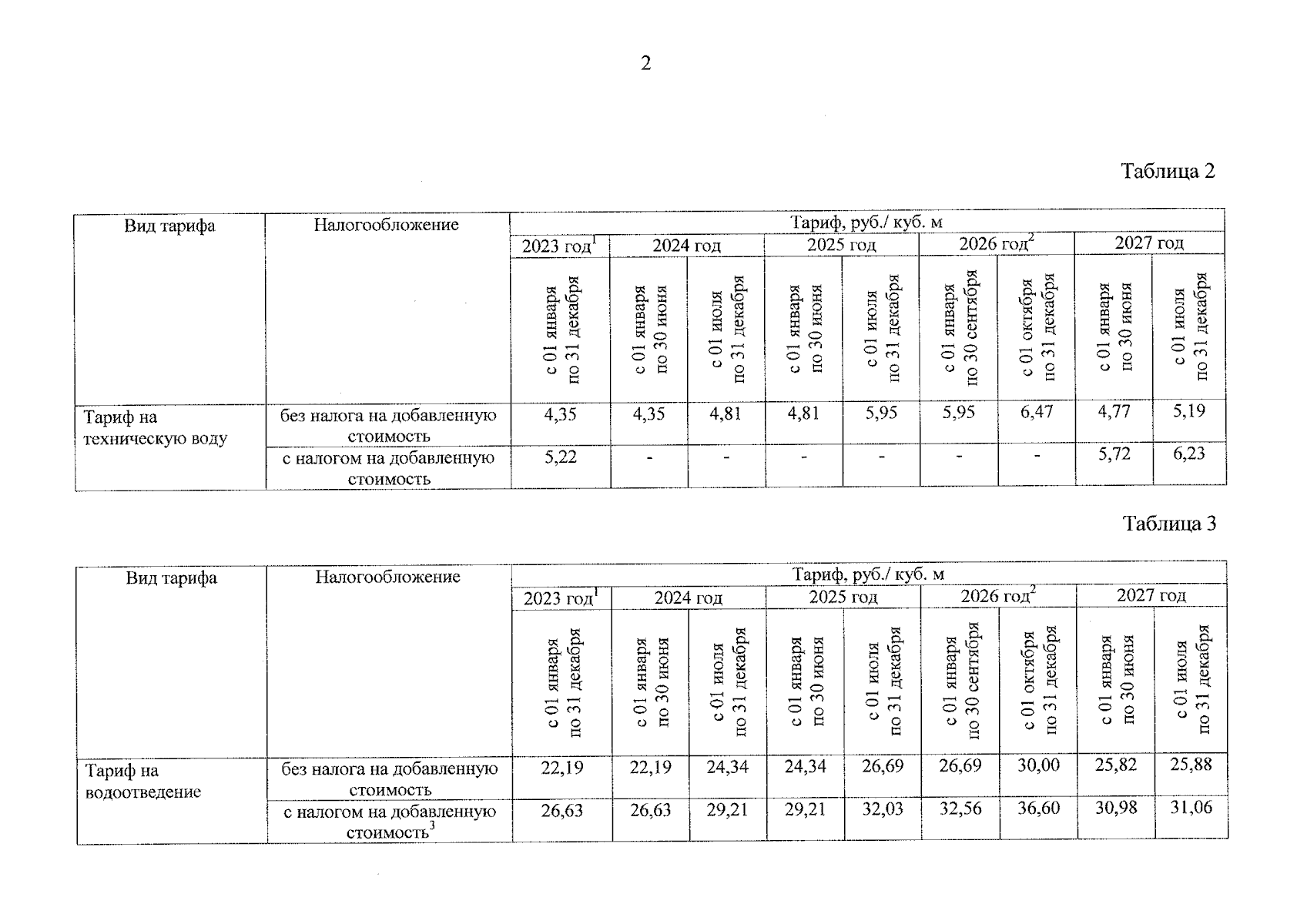 2

Таблица 2

| Вид тарифа | Налогообложение | Тариф, руб./ куб. м | | | | | | | | |
|---|---|---|---|---|---|---|---|---|---|---|
| | | 2023 год$^1$ | 2024 год | | 2025 год | | 2026 год$^2$ | | 2027 год | |
| | | с 01 января по 31 декабря | с 01 января по 30 июня | с 01 июля по 31 декабря | с 01 января по 30 июня | с 01 июля по 31 декабря | с 01 января по 30 сентября | с 01 октября по 31 декабря | с 01 января по 30 июня | с 01 июля по 31 декабря |
| Тариф на техническую воду | без налога на добавленную стоимость | 4,35 | 4,35 | 4,81 | 4,81 | 5,95 | 5,95 | 6,47 | 4,77 | 5,19 |
| | с налогом на добавленную стоимость | 5,22 | - | - | - | - | - | - | 5,72 | 6,23 |

Таблица 3

| Вид тарифа | Налогообложение | Тариф, руб./ куб. м | | | | | | | | |
|---|---|---|---|---|---|---|---|---|---|---|
| | | 2023 год$^1$ | 2024 год | | 2025 год | | 2026 год$^2$ | | 2027 год | |
| | | с 01 января по 31 декабря | с 01 января по 30 июня | с 01 июля по 31 декабря | с 01 января по 30 июня | с 01 июля по 31 декабря | с 01 января по 30 сентября | с 01 октября по 31 декабря | с 01 января по 30 июня | с 01 июля по 31 декабря |
| Тариф на водоотведение | без налога на добавленную стоимость | 22,19 | 22,19 | 24,34 | 24,34 | 26,69 | 26,69 | 30,00 | 25,82 | 25,88 |
| | с налогом на добавленную стоимость$^3$ | 26,63 | 26,63 | 29,21 | 29,21 | 32,03 | 32,56 | 36,60 | 30,98 | 31,06 |